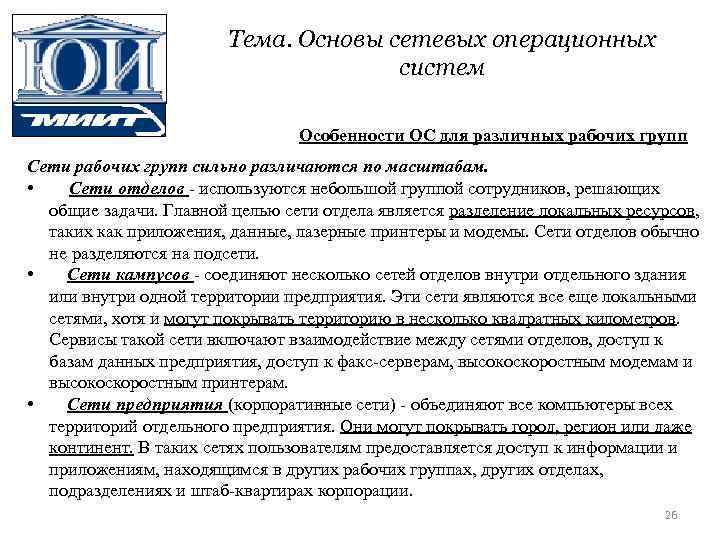 ЮИ
МИИТ

Тема. Основы сетевых операционных систем

Особенности ОС для различных рабочих групп

Сети рабочих групп сильно различаются по масштабам.

• Сети отделов - используются небольшой группой сотрудников, решающих общие задачи. Главной целью сети отдела является разделение локальных ресурсов, таких как приложения, данные, лазерные принтеры и модемы. Сети отделов обычно не разделяются на подсети.

• Сети кампусов - соединяют несколько сетей отделов внутри отдельного здания или внутри одной территории предприятия. Эти сети являются все еще локальными сетями, хотя и могут покрывать территорию в несколько квадратных километров. Сервисы такой сети включают взаимодействие между сетями отделов, доступ к базам данных предприятия, доступ к факс-серверам, высокоскоростным модемам и высокоскоростным принтерам.

• Сети предприятия (корпоративные сети) - объединяют все компьютеры всех территорий отдельного предприятия. Они могут покрывать город, регион или даже континент. В таких сетях пользователям предоставляется доступ к информации и приложениям, находящимся в других рабочих группах, других отделах, подразделениях и штаб-квартирах корпорации.

26